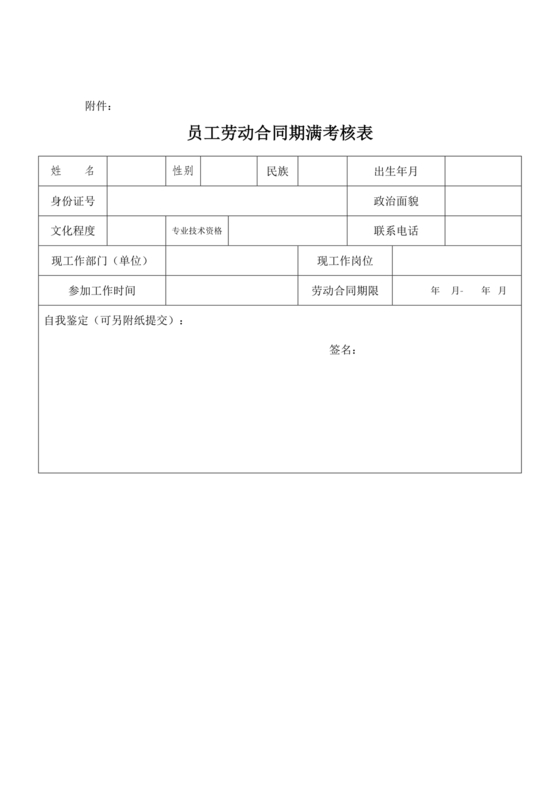 附件：

员工劳动合同期满考核表

| 姓　　名 | | 性别 | | 民族 | | 出生年月 | |
|---|---|---|---|---|---|---|---|
| 身份证号 | | | | | | 政治面貌 | |
| 文化程度 | | 专业技术资格 | | | | 联系电话 | |
| 现工作部门（单位） | | | | 现工作岗位 | | | |
| 参加工作时间 | | | | 劳动合同期限 | | 年　月-　年　月 | |

自我鉴定（可另附纸提交）：

签名：